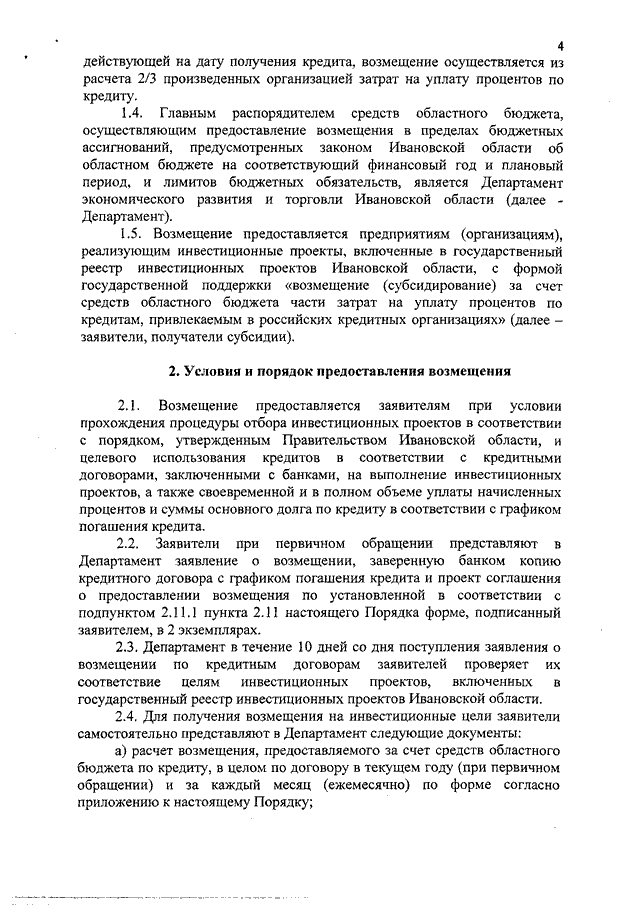 4

действующей на дату получения кредита, возмещение осуществляется из расчета 2/3 произведенных организацией затрат на уплату процентов по кредиту.

1.4. Главным распорядителем средств областного бюджета, осуществляющим предоставление возмещения в пределах бюджетных ассигнований, предусмотренных законом Ивановской области об областном бюджете на соответствующий финансовый год и плановый период, и лимитов бюджетных обязательств, является Департамент экономического развития и торговли Ивановской области (далее - Департамент).

1.5. Возмещение предоставляется предприятиям (организациям), реализующим инвестиционные проекты, включенные в государственный реестр инвестиционных проектов Ивановской области, с формой государственной поддержки «возмещение (субсидирование) за счет средств областного бюджета части затрат на уплату процентов по кредитам, привлекаемым в российских кредитных организациях» (далее – заявители, получатели субсидии).

2. Условия и порядок предоставления возмещения

2.1. Возмещение предоставляется заявителям при условии прохождения процедуры отбора инвестиционных проектов в соответствии с порядком, утвержденным Правительством Ивановской области, и целевого использования кредитов в соответствии с кредитными договорами, заключенными с банками, на выполнение инвестиционных проектов, а также своевременной и в полном объеме уплаты начисленных процентов и суммы основного долга по кредиту в соответствии с графиком погашения кредита.

2.2. Заявители при первичном обращении представляют в Департамент заявление о возмещении, заверенную банком копию кредитного договора с графиком погашения кредита и проект соглашения о предоставлении возмещения по установленной в соответствии с подпунктом 2.11.1 пункта 2.11 настоящего Порядка форме, подписанный заявителем, в 2 экземплярах.

2.3. Департамент в течение 10 дней со дня поступления заявления о возмещении по кредитным договорам заявителей проверяет их соответствие целям инвестиционных проектов, включенных в государственный реестр инвестиционных проектов Ивановской области.

2.4. Для получения возмещения на инвестиционные цели заявители самостоятельно представляют в Департамент следующие документы:

а) расчет возмещения, предоставляемого за счет средств областного бюджета по кредиту, в целом по договору в текущем году (при первичном обращении) и за каждый месяц (ежемесячно) по форме согласно приложению к настоящему Порядку;